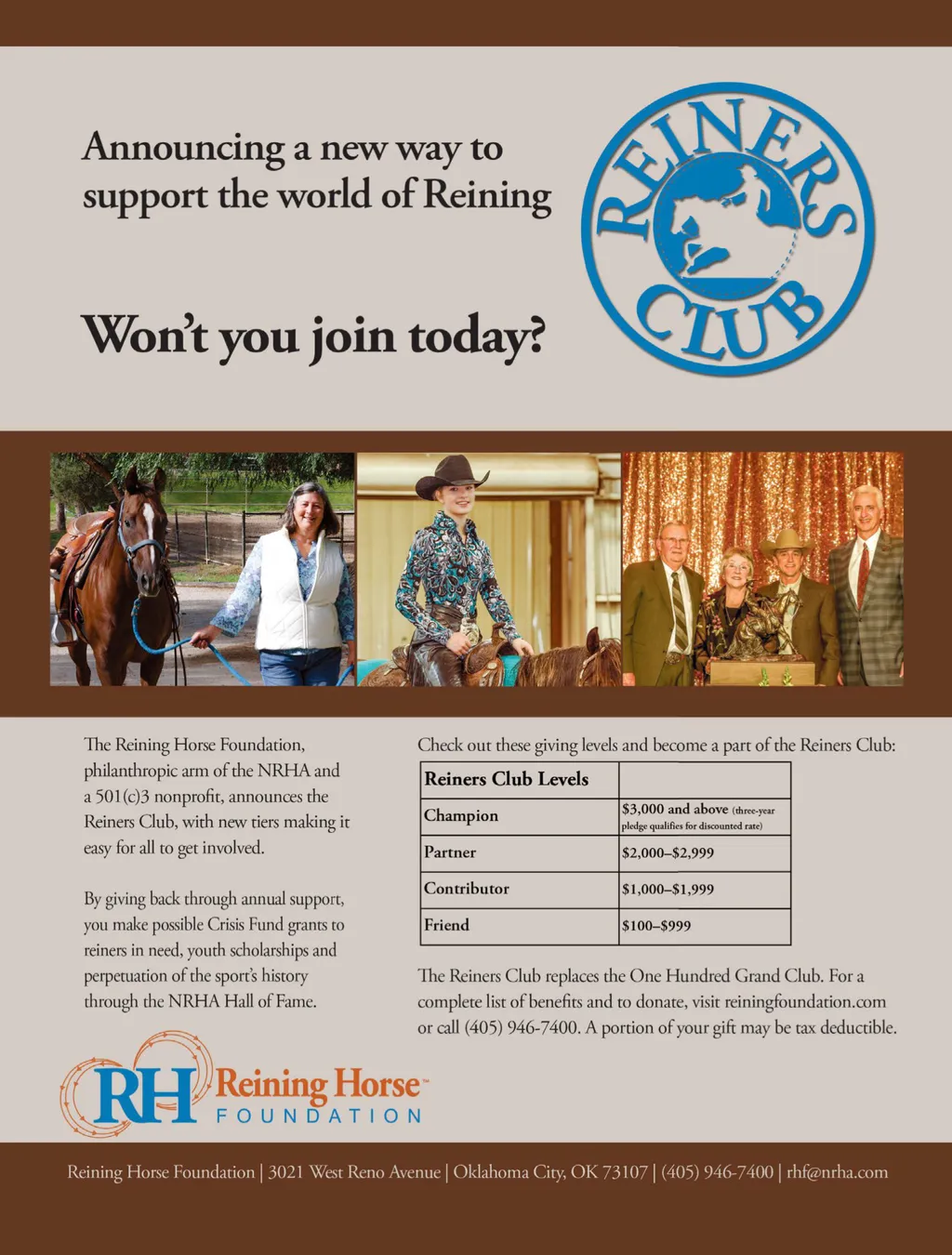 Announcing a new way to support the world of Reining

Won't you join today?

REINERS CLUB

The Reining Horse Foundation, philanthropic arm of the NRHA and a 501(c)3 nonprofit, announces the Reiners Club, with new tiers making it easy for all to get involved.

By giving back through annual support, you make possible Crisis Fund grants to reiners in need, youth scholarships and perpetuation of the sport's history through the NRHA Hall of Fame.

Check out these giving levels and become a part of the Reiners Club:

| Reiners Club Levels | |
|---|---|
| Champion | $3,000 and above (three-year pledge qualifies for discounted rate) |
| Partner | $2,000–$2,999 |
| Contributor | $1,000–$1,999 |
| Friend | $100–$999 |

The Reiners Club replaces the One Hundred Grand Club. For a complete list of benefits and to donate, visit reiningfoundation.com or call (405) 946-7400. A portion of your gift may be tax deductible.

RH Reining Horse™ FOUNDATION

Reining Horse Foundation | 3021 West Reno Avenue | Oklahoma City, OK 73107 | (405) 946-7400 | rhf@nrha.com